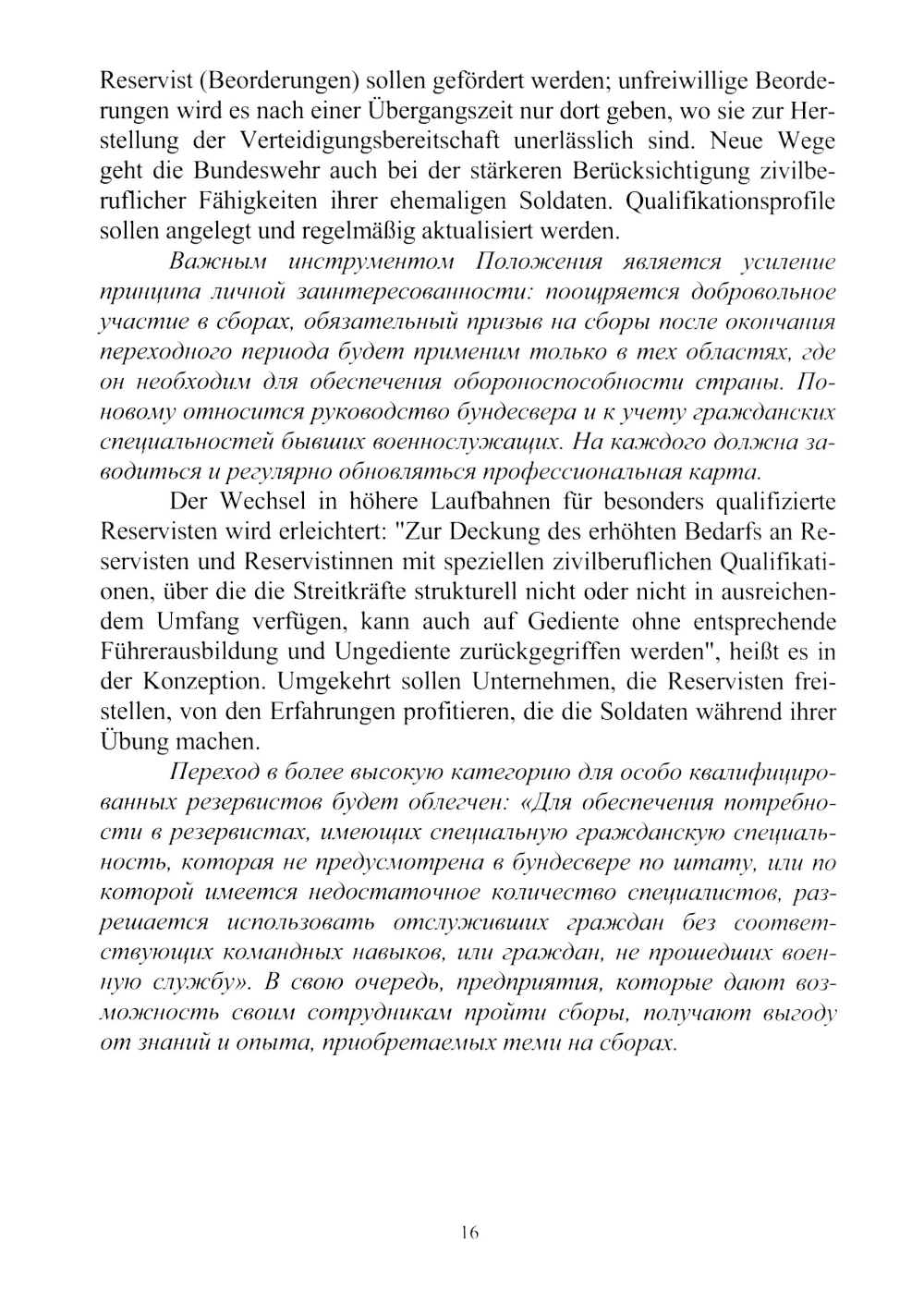 Reservist (Beorderungen) sollen gefördert werden; unfreiwillige Beorderungen wird es nach einer Übergangszeit nur dort geben, wo sie zur Herstellung der Verteidigungsbereitschaft unerlässlich sind. Neue Wege geht die Bundeswehr auch bei der stärkeren Berücksichtigung zivilberuflicher Fähigkeiten ihrer ehemaligen Soldaten. Qualifikationsprofile sollen angelegt und regelmäßig aktualisiert werden.

Важным инструментом Положения является усиление принципа личной заинтересованности: поощряется добровольное участие в сборах, обязательный призыв на сборы после окончания переходного периода будет применим только в тех областях, где он необходим для обеспечения обороноспособности страны. По-новому относится руководство бундесвера и к учету гражданских специальностей бывших военнослужащих. На каждого должна заводиться и регулярно обновляться профессиональная карта.

Der Wechsel in höhere Laufbahnen für besonders qualifizierte Reservisten wird erleichtert: "Zur Deckung des erhöhten Bedarfs an Reservisten und Reservistinnen mit speziellen zivilberuflichen Qualifikationen, über die die Streitkräfte strukturell nicht oder nicht in ausreichendem Umfang verfügen, kann auch auf Gediente ohne entsprechende Führerausbildung und Ungediente zurückgegriffen werden", heißt es in der Konzeption. Umgekehrt sollen Unternehmen, die Reservisten freistellen, von den Erfahrungen profitieren, die die Soldaten während ihrer Übung machen.

Переход в более высокую категорию для особо квалифицированных резервистов будет облегчен: «Для обеспечения потребности в резервистах, имеющих специальную гражданскую специальность, которая не предусмотрена в бундесвере по штату, или по которой имеется недостаточное количество специалистов, разрешается использовать отслуживших граждан без соответствующих командных навыков, или граждан, не прошедших военную службу». В свою очередь, предприятия, которые дают возможность своим сотрудникам пройти сборы, получают выгоду от знаний и опыта, приобретаемых теми на сборах.

16